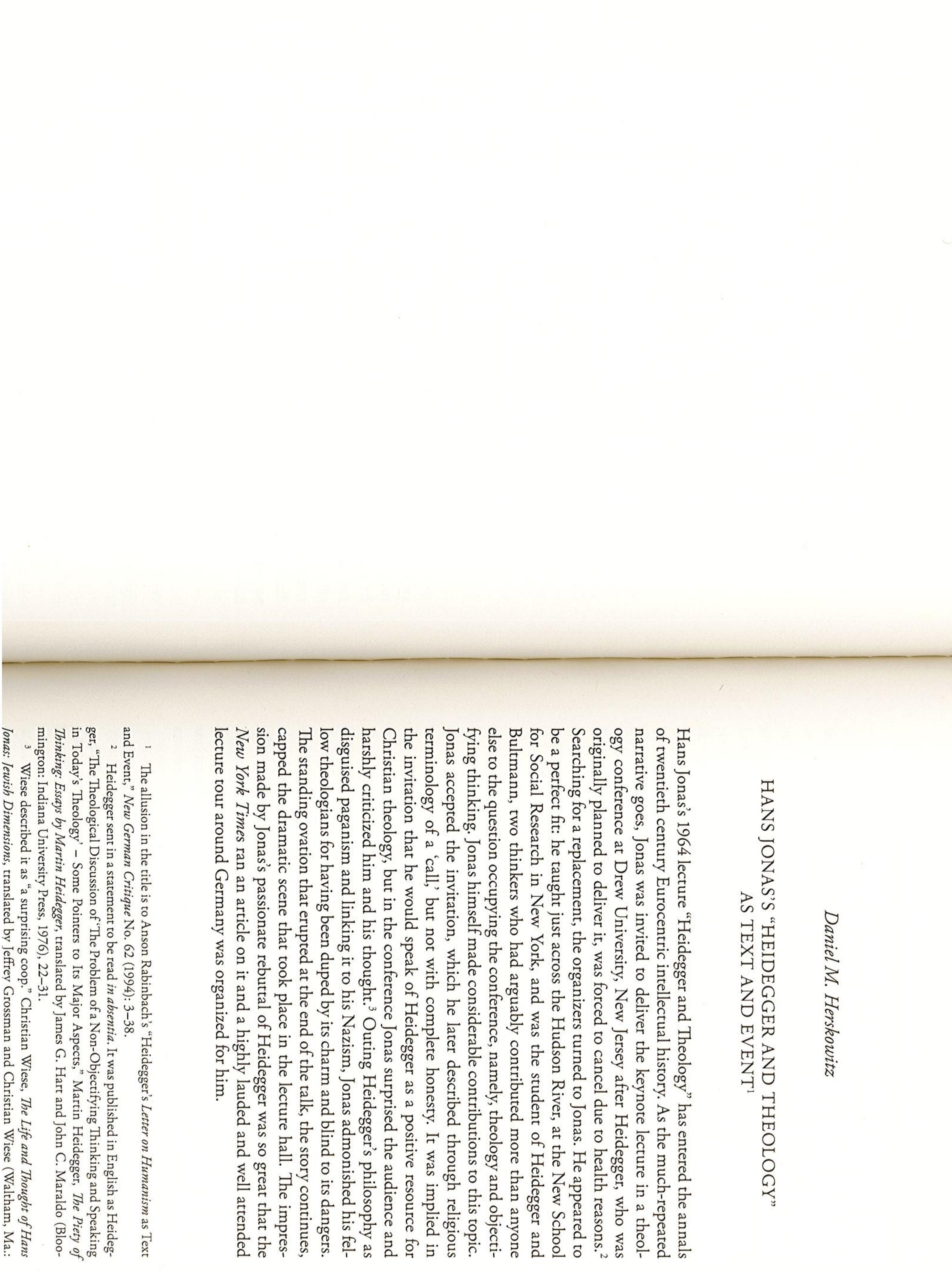 Daniel M. Herskowitz

HANS JONAS'S "HEIDEGGER AND THEOLOGY" AS TEXT AND EVENT$^{1}$

Hans Jonas's 1964 lecture "Heidegger and Theology" has entered the annals of twentieth century Eurocentric intellectual history. As the much-repeated narrative goes, Jonas was invited to deliver the keynote lecture in a theology conference at Drew University, New Jersey after Heidegger, who was originally planned to deliver it, was forced to cancel due to health reasons.$^{2}$ Searching for a replacement, the organizers turned to Jonas. He appeared to be a perfect fit: he taught just across the Hudson River, at the New School for Social Research in New York, and was the student of Heidegger and Bultmann, two thinkers who had arguably contributed more than anyone else to the question occupying the conference, namely, theology and objectifying thinking. Jonas himself made considerable contributions to this topic. Jonas accepted the invitation, which he later described through religious terminology of a 'call,' but not with complete honesty. It was implied in the invitation that he would speak of Heidegger as a positive resource for Christian theology, but in the conference Jonas surprised the audience and harshly criticized him and his thought.$^{3}$ Outing Heidegger's philosophy as disguised paganism and linking it to his Nazism, Jonas admonished his fellow theologians for having been duped by its charm and blind to its dangers. The standing ovation that erupted at the end of the talk, the story continues, capped the dramatic scene that took place in the lecture hall. The impression made by Jonas's passionate rebuttal of Heidegger was so great that the New York Times ran an article on it and a highly lauded and well attended lecture tour around Germany was organized for him.

$^{1}$ The allusion in the title is to Anson Rabinbach's "Heidegger's Letter on Humanism as Text and Event," New German Critique No. 62 (1994): 3–38.

$^{2}$ Heidegger sent in a statement to be read in absentia. It was published in English as Heidegger, "The Theological Discussion of 'The Problem of a Non-Objectifying Thinking and Speaking in Today's Theology' – Some Pointers to Its Major Aspects," Martin Heidegger, The Piety of Thinking: Essays by Martin Heidegger, translated by James G. Hart and John C. Maraldo (Bloomington: Indiana University Press, 1976), 22–31.

$^{3}$ Wiese described it as "a surprising coop." Christian Wiese, The Life and Thought of Hans Jonas: Jewish Dimensions, translated by Jeffrey Grossman and Christian Wiese (Waltham, Ma.: